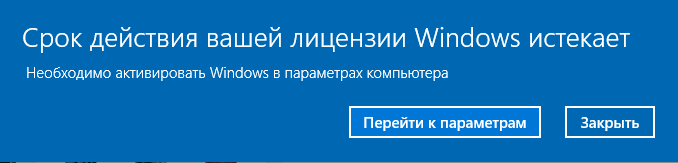 Срок действия вашей лицензии Windows истекает

Необходимо активировать Windows в параметрах компьютера

Перейти к параметрам

Закрыть